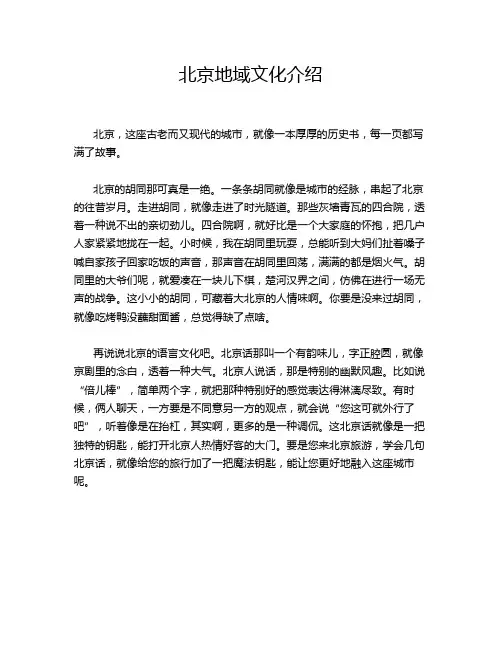 北京地域文化介绍

北京，这座古老而又现代的城市，就像一本厚厚的历史书，每一页都写满了故事。

北京的胡同那可真是一绝。一条条胡同就像是城市的经脉，串起了北京的往昔岁月。走进胡同，就像走进了时光隧道。那些灰墙青瓦的四合院，透着一种说不出的亲切劲儿。四合院啊，就好比是一个大家庭的怀抱，把几户人家紧紧地拢在一起。小时候，我在胡同里玩耍，总能听到大妈们扯着嗓子喊自家孩子回家吃饭的声音，那声音在胡同里回荡，满满的都是烟火气。胡同里的大爷们呢，就爱凑在一块儿下棋，楚河汉界之间，仿佛在进行一场无声的战争。这小小的胡同，可藏着大北京的人情味啊。你要是没来过胡同，就像吃烤鸭没蘸甜面酱，总觉得缺了点啥。

再说说北京的语言文化吧。北京话那叫一个有韵味儿，字正腔圆，就像京剧里的念白，透着一种大气。北京人说话，那是特别的幽默风趣。比如说“倍儿棒”，简单两个字，就把那种特别好的感觉表达得淋漓尽致。有时候，俩人聊天，一方要是不同意另一方的观点，就会说“您这可就外行了吧”，听着像是在抬杠，其实啊，更多的是一种调侃。这北京话就像是一把独特的钥匙，能打开北京人热情好客的大门。要是您来北京旅游，学会几句北京话，就像给您的旅行加了一把魔法钥匙，能让您更好地融入这座城市呢。